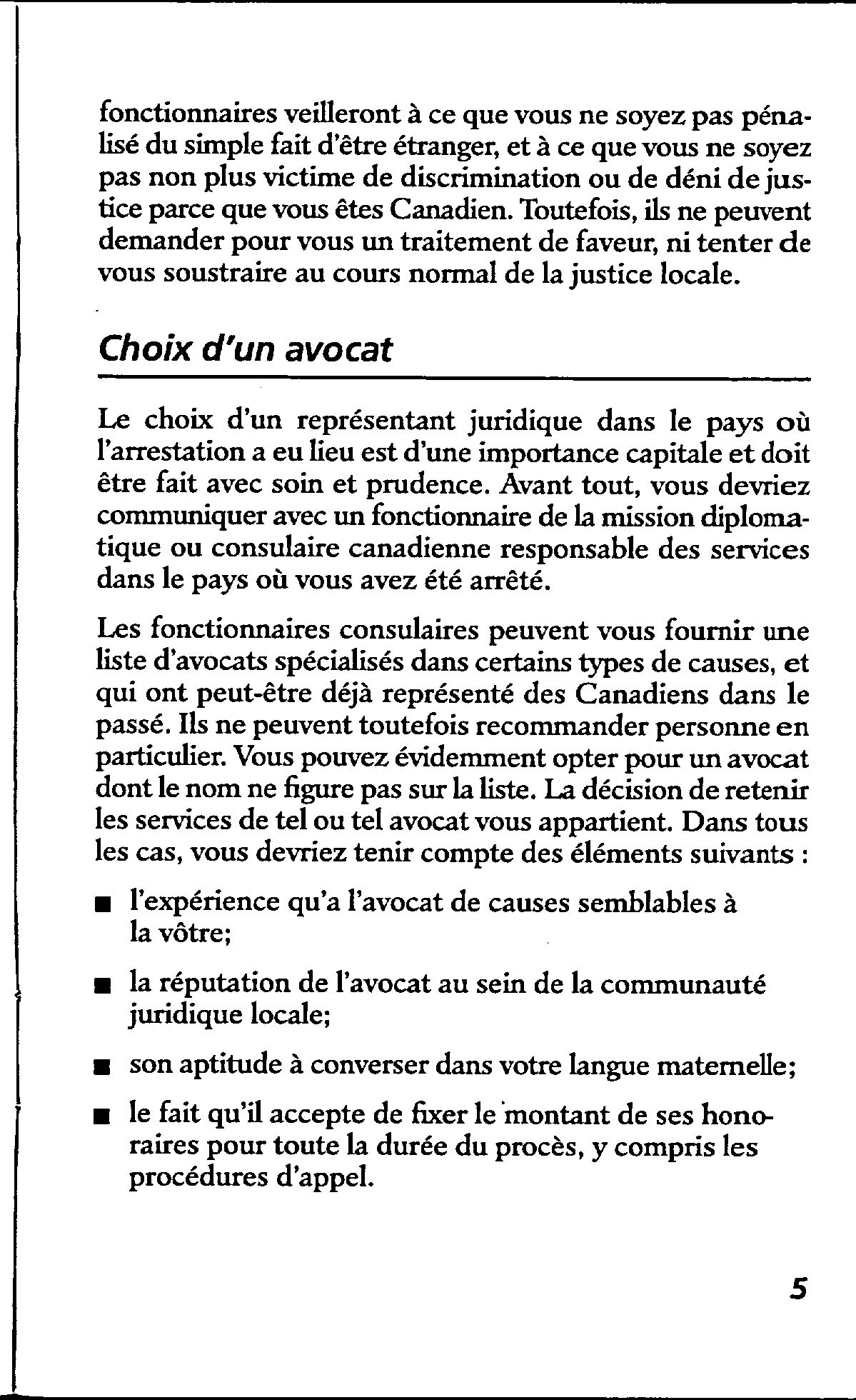 fonctionnaires veilleront à ce que vous ne soyez pas pénalisé du simple fait d'être étranger, et à ce que vous ne soyez pas non plus victime de discrimination ou de déni de justice parce que vous êtes Canadien. Toutefois, ils ne peuvent demander pour vous un traitement de faveur, ni tenter de vous soustraire au cours normal de la justice locale.

Choix d'un avocat

Le choix d'un représentant juridique dans le pays où l'arrestation a eu lieu est d'une importance capitale et doit être fait avec soin et prudence. Avant tout, vous devriez communiquer avec un fonctionnaire de la mission diplomatique ou consulaire canadienne responsable des services dans le pays où vous avez été arrêté.

Les fonctionnaires consulaires peuvent vous fournir une liste d'avocats spécialisés dans certains types de causes, et qui ont peut-être déjà représenté des Canadiens dans le passé. Ils ne peuvent toutefois recommander personne en particulier. Vous pouvez évidemment opter pour un avocat dont le nom ne figure pas sur la liste. La décision de retenir les services de tel ou tel avocat vous appartient. Dans tous les cas, vous devriez tenir compte des éléments suivants :

■ l'expérience qu'a l'avocat de causes semblables à la vôtre;

■ la réputation de l'avocat au sein de la communauté juridique locale;

■ son aptitude à converser dans votre langue maternelle;

■ le fait qu'il accepte de fixer le montant de ses honoraires pour toute la durée du procès, y compris les procédures d'appel.

5